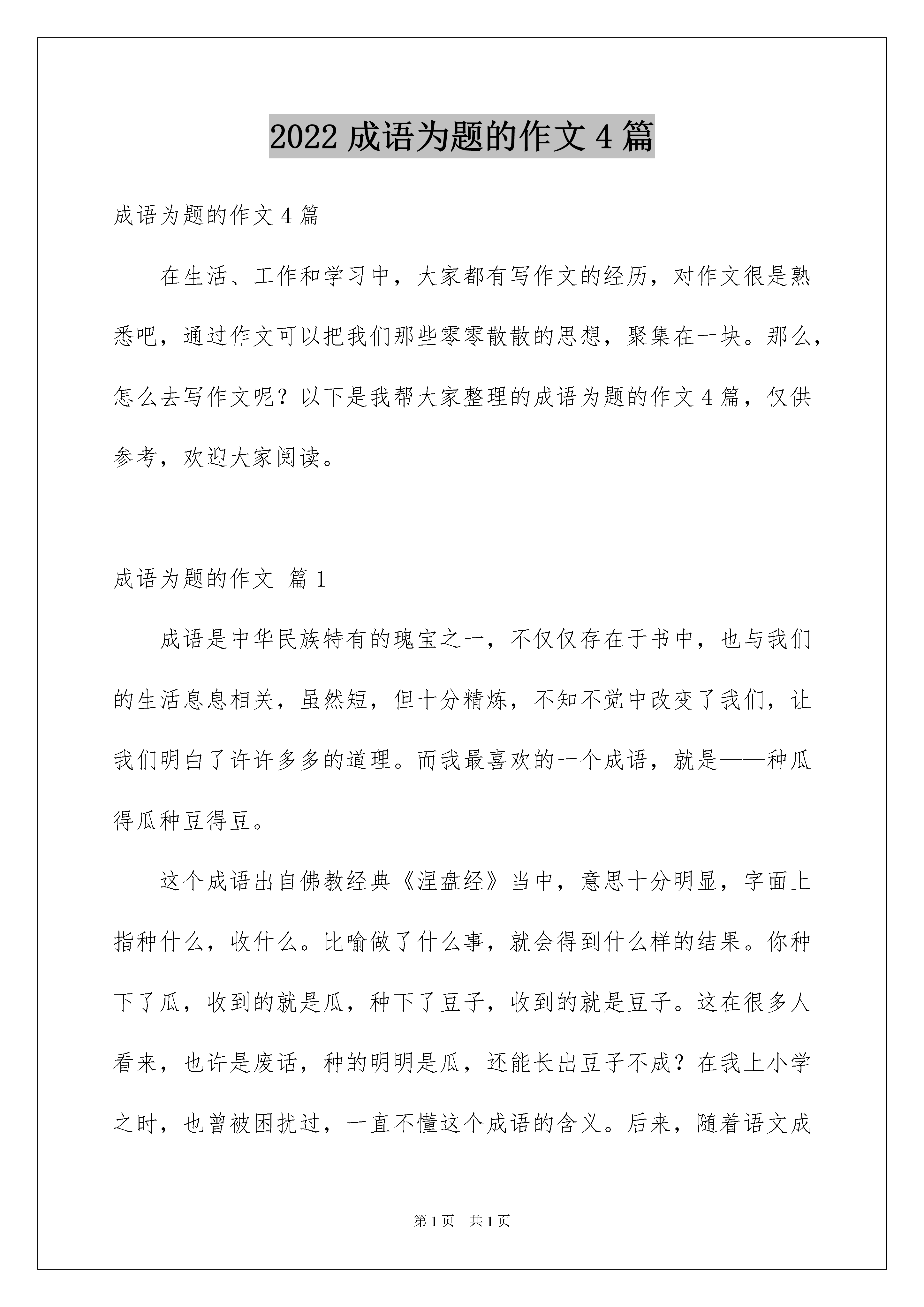 2022 成语为题的作文 4 篇

成语为题的作文 4 篇

在生活、工作和学习中，大家都有写作文的经历，对作文很是熟悉吧，通过作文可以把我们那些零零散散的思想，聚集在一块。那么，怎么去写作文呢？以下是我帮大家整理的成语为题的作文 4 篇，仅供参考，欢迎大家阅读。

成语为题的作文 篇 1

成语是中华民族特有的瑰宝之一，不仅仅存在于书中，也与我们的生活息息相关，虽然短，但十分精炼，不知不觉中改变了我们，让我们明白了许许多多的道理。而我最喜欢的一个成语，就是——种瓜得瓜种豆得豆。

这个成语出自佛教经典《涅盘经》当中，意思十分明显，字面上指种什么，收什么。比喻做了什么事，就会得到什么样的结果。你种下了瓜，收到的就是瓜，种下了豆子，收到的就是豆子。这在很多人看来，也许是废话，种的明明是瓜，还能长出豆子不成？在我上小学之时，也曾被困扰过，一直不懂这个成语的含义。后来，随着语文成

第 1 页　共 1 页